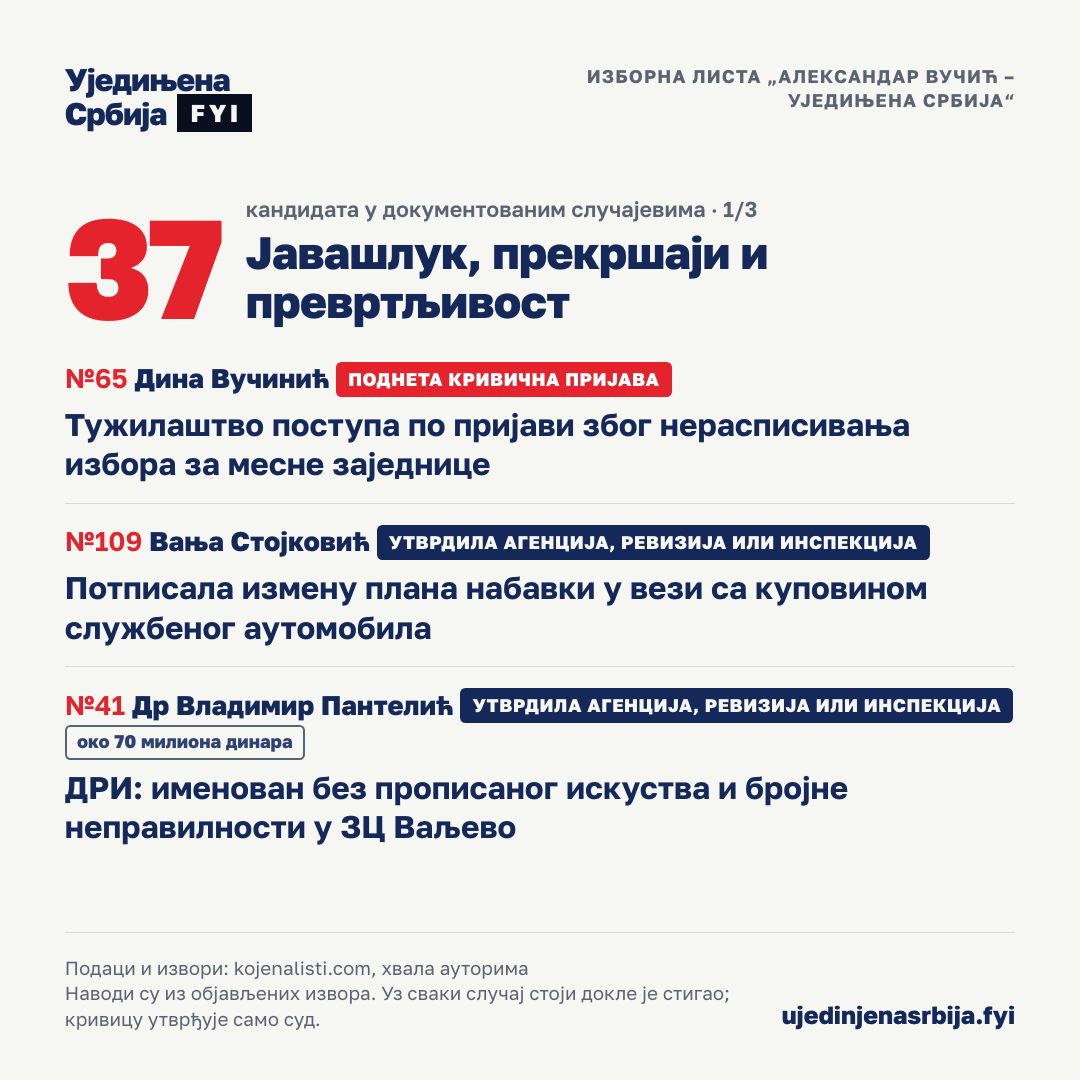 Уједињена Србија FYI

ИЗБОРНА ЛИСТА „АЛЕКСАНДАР ВУЧИЋ – УЈЕДИЊЕНА СРБИЈА“

37

кандидата у документованим случајевима · 1/3

Јавашлук, прекршаји и превртљивост

№65 Дина Вучинић ПОДНЕТА КРИВИЧНА ПРИЈАВА

Тужилаштво поступа по пријави због нерасписивања избора за месне заједнице

№109 Вања Стојковић УТВРДИЛА АГЕНЦИЈА, РЕВИЗИЈА ИЛИ ИНСПЕКЦИЈА

Потписала измену плана набавки у вези са куповином службеног аутомобила

№41 Др Владимир Пантелић УТВРДИЛА АГЕНЦИЈА, РЕВИЗИЈА ИЛИ ИНСПЕКЦИЈА

око 70 милиона динара

ДРИ: именован без прописаног искуства и бројне неправилности у ЗЦ Ваљево

Подаци и извори: kojenalisti.com, хвала ауторима
Наводи су из објављених извора. Уз сваки случај стоји докле је стигао; кривицу утврђује само суд.

ujedinjenasrbija.fyi